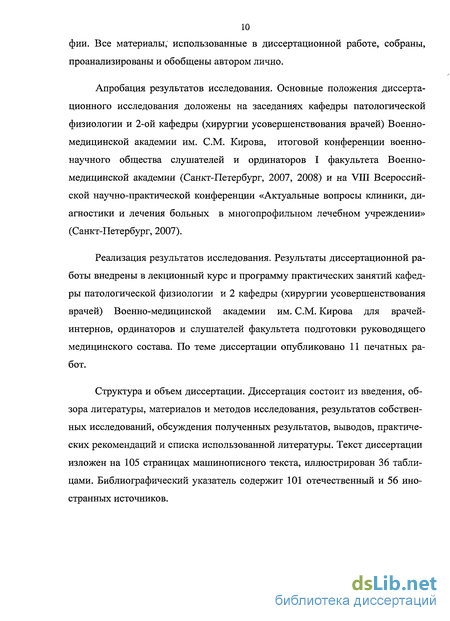 10

фии. Все материалы, использованные в диссертационной работе, собраны, проанализированы и обобщены автором лично.

Апробация результатов исследования. Основные положения диссертационного исследования доложены на заседаниях кафедры патологической физиологии и 2-ой кафедры (хирургии усовершенствования врачей) Военно-медицинской академии им. С.М. Кирова, итоговой конференции военно-научного общества слушателей и ординаторов I факультета Военно-медицинской академии (Санкт-Петербург, 2007, 2008) и на VIII Всероссийской научно-практической конференции «Актуальные вопросы клиники, диагностики и лечения больных в многопрофильном лечебном учреждении» (Санкт-Петербург, 2007).

Реализация результатов исследования. Результаты диссертационной работы внедрены в лекционный курс и программу практических занятий кафедры патологической физиологии и 2 кафедры (хирургии усовершенствования врачей) Военно-медицинской академии им. С.М. Кирова для врачей-интернов, ординаторов и слушателей факультета подготовки руководящего медицинского состава. По теме диссертации опубликовано 11 печатных работ.

Структура и объем диссертации. Диссертация состоит из введения, обзора литературы, материалов и методов исследования, результатов собственных исследований, обсуждения полученных результатов, выводов, практических рекомендаций и списка использованной литературы. Текст диссертации изложен на 105 страницах машинописного текста, иллюстрирован 36 таблицами. Библиографический указатель содержит 101 отечественный и 56 иностранных источников.

dsLib.net
библиотека диссертаций